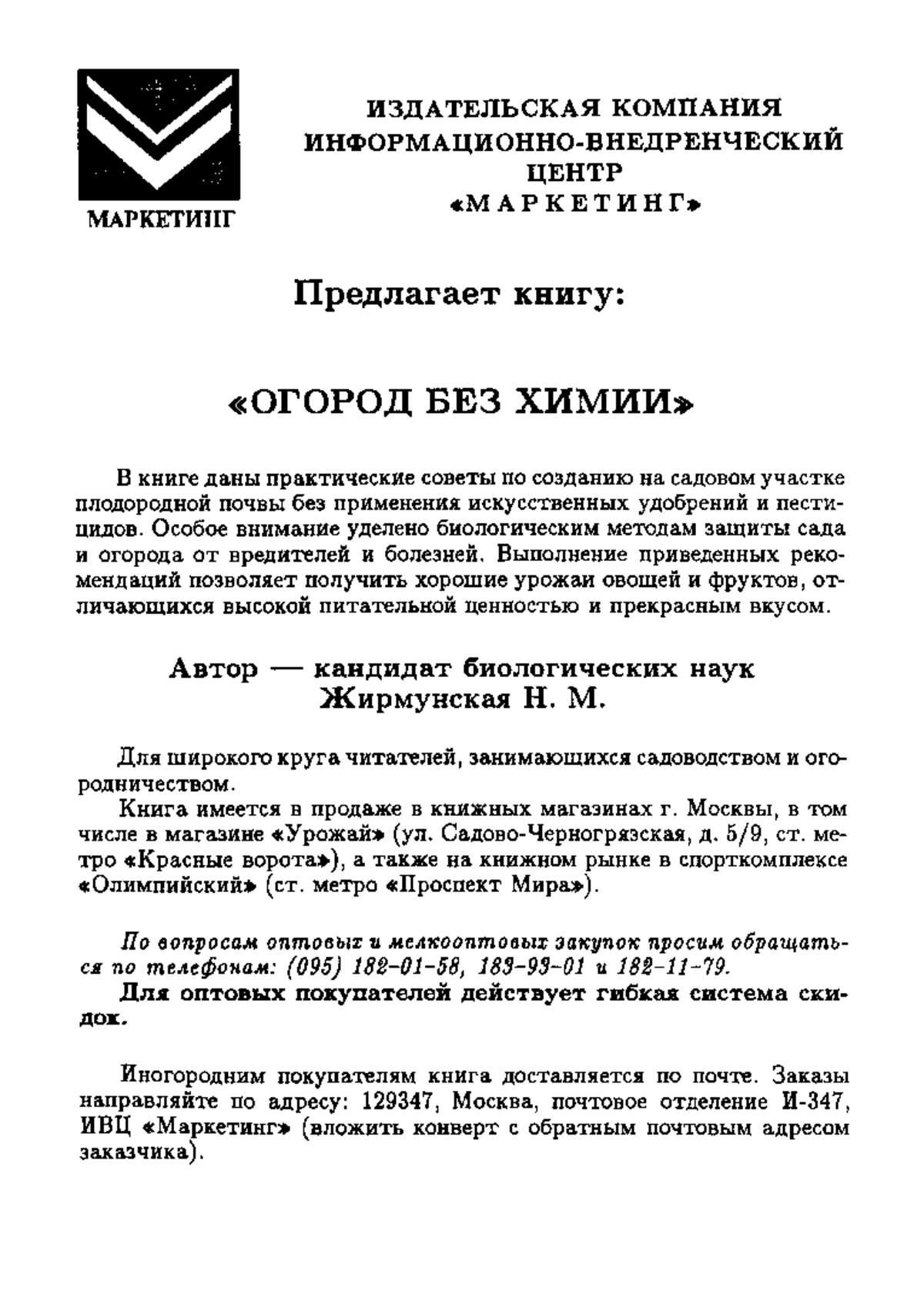 МАРКЕТИНГ

ИЗДАТЕЛЬСКАЯ КОМПАНИЯ ИНФОРМАЦИОННО-ВНЕДРЕНЧЕСКИЙ ЦЕНТР «МАРКЕТИНГ»

Предлагает книгу:

«ОГОРОД БЕЗ ХИМИИ»

В книге даны практические советы по созданию на садовом участке плодородной почвы без применения искусственных удобрений и пестицидов. Особое внимание уделено биологическим методам защиты сада и огорода от вредителей и болезней. Выполнение приведенных рекомендаций позволяет получить хорошие урожаи овощей и фруктов, отличающихся высокой питательной ценностью и прекрасным вкусом.

Автор — кандидат биологических наук
Жирмунская Н. М.

Для широкого круга читателей, занимающихся садоводством и огородничеством.
Книга имеется в продаже в книжных магазинах г. Москвы, в том числе в магазине «Урожай» (ул. Садово-Черногрязская, д. 5/9, ст. метро «Красные ворота»), а также на книжном рынке в спорткомплексе «Олимпийский» (ст. метро «Проспект Мира»).

По вопросам оптовых и мелкооптовых закупок просим обращаться по телефонам: (095) 182-01-58, 183-93-01 и 182-11-79.
Для оптовых покупателей действует гибкая система скидок.

Иногородним покупателям книга доставляется по почте. Заказы направляйте по адресу: 129347, Москва, почтовое отделение И-347, ИВЦ «Маркетинг» (вложить конверт с обратным почтовым адресом заказчика).